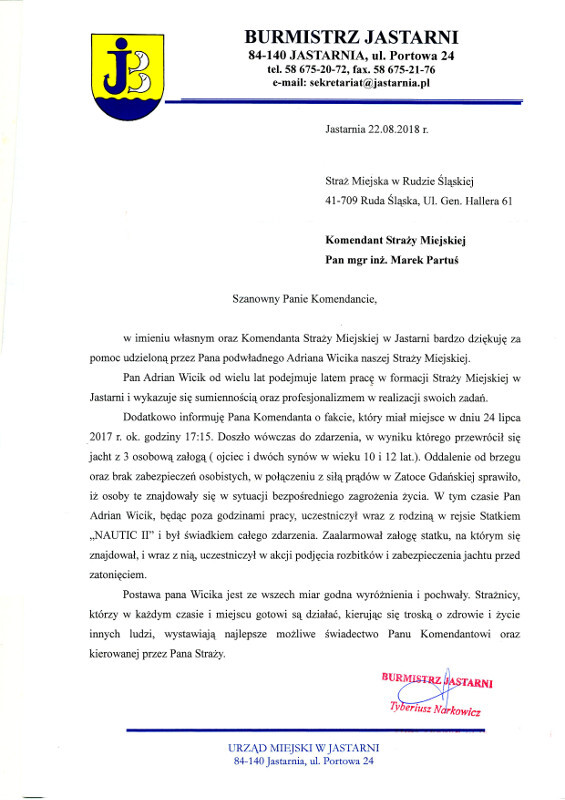 BURMISTRZ JASTARNI
84-140 JASTARNIA, ul. Portowa 24
tel. 58 675-20-72, fax. 58 675-21-76
e-mail: sekretariat@jastarnia.pl

Jastarnia 22.08.2018 r.

Straż Miejska w Rudzie Śląskiej
41-709 Ruda Śląska, Ul. Gen. Hallera 61

Komendant Straży Miejskiej
Pan mgr inż. Marek Partuś

Szanowny Panie Komendancie,

w imieniu własnym oraz Komendanta Straży Miejskiej w Jastarni bardzo dziękuję za pomoc udzieloną przez Pana podwładnego Adriana Wicika naszej Straży Miejskiej.

Pan Adrian Wicik od wielu lat podejmuje latem pracę w formacji Straży Miejskiej w Jastarni i wykazuje się sumiennością oraz profesjonalizmem w realizacji swoich zadań.

Dodatkowo informuję Pana Komendanta o fakcie, który miał miejsce w dniu 24 lipca 2017 r. ok. godziny 17:15. Doszło wówczas do zdarzenia, w wyniku którego przewrócił się jacht z 3 osobową załogą ( ojciec i dwóch synów w wieku 10 i 12 lat.). Oddalenie od brzegu oraz brak zabezpieczeń osobistych, w połączeniu z siłą prądów w Zatoce Gdańskiej sprawiło, iż osoby te znajdowały się w sytuacji bezpośredniego zagrożenia życia. W tym czasie Pan Adrian Wicik, będąc poza godzinami pracy, uczestniczył wraz z rodziną w rejsie Statkiem „NAUTIC II" i był świadkiem całego zdarzenia. Zaalarmował załogę statku, na którym się znajdował, i wraz z nią, uczestniczył w akcji podjęcia rozbitków i zabezpieczenia jachtu przed zatonięciem.

Postawa pana Wicika jest ze wszech miar godna wyróżnienia i pochwały. Strażnicy, którzy w każdym czasie i miejscu gotowi są działać, kierując się troską o zdrowie i życie innych ludzi, wystawiają najlepsze możliwe świadectwo Panu Komendantowi oraz kierowanej przez Pana Straży.

BURMISTRZ JASTARNI
Tyberiusz Narkowicz

URZĄD MIEJSKI W JASTARNI
84-140 Jastarnia, ul. Portowa 24